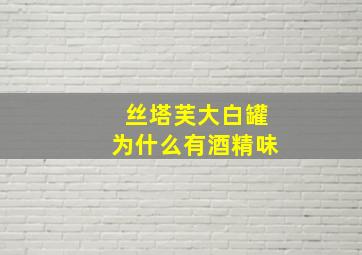 丝塔芙大白罐
为什么有酒精味